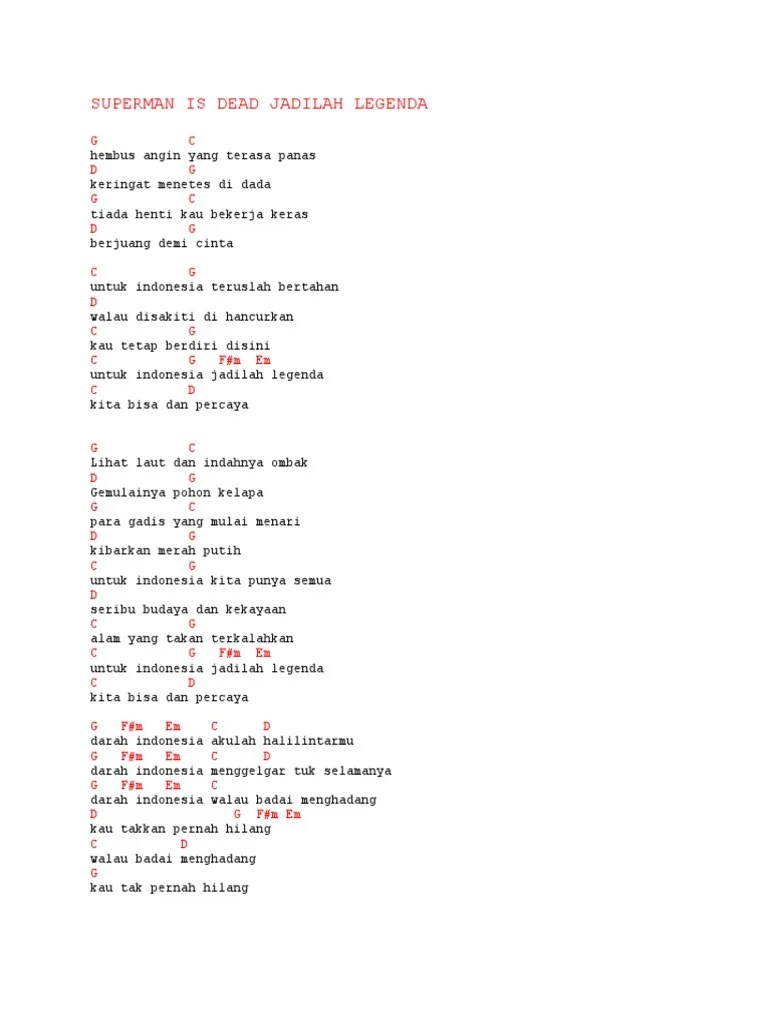 SUPERMAN IS DEAD JADILAH LEGENDA

G C
hembus angin yang terasa panas
D G
keringat menetes di dada
G C
tiada henti kau bekerja keras
D G
berjuang demi cinta

C G
untuk indonesia teruslah bertahan
D
walau disakiti di hancurkan
C G
kau tetap berdiri disini
C G F#m Em
untuk indonesia jadilah legenda
C D
kita bisa dan percaya

G C
Lihat laut dan indahnya ombak
D G
Gemulainya pohon kelapa
G C
para gadis yang mulai menari
D G
kibarkan merah putih
C G
untuk indonesia kita punya semua
D
seribu budaya dan kekayaan
C G
alam yang takan terkalahkan
C G F#m Em
untuk indonesia jadilah legenda
C D
kita bisa dan percaya

G F#m Em C D
darah indonesia akulah halilintarmu
G F#m Em C D
darah indonesia menggelgar tuk selamanya
G F#m Em C
darah indonesia walau badai menghadang
D G F#m Em
kau takkan pernah hilang
C D
walau badai menghadang
G
kau tak pernah hilang